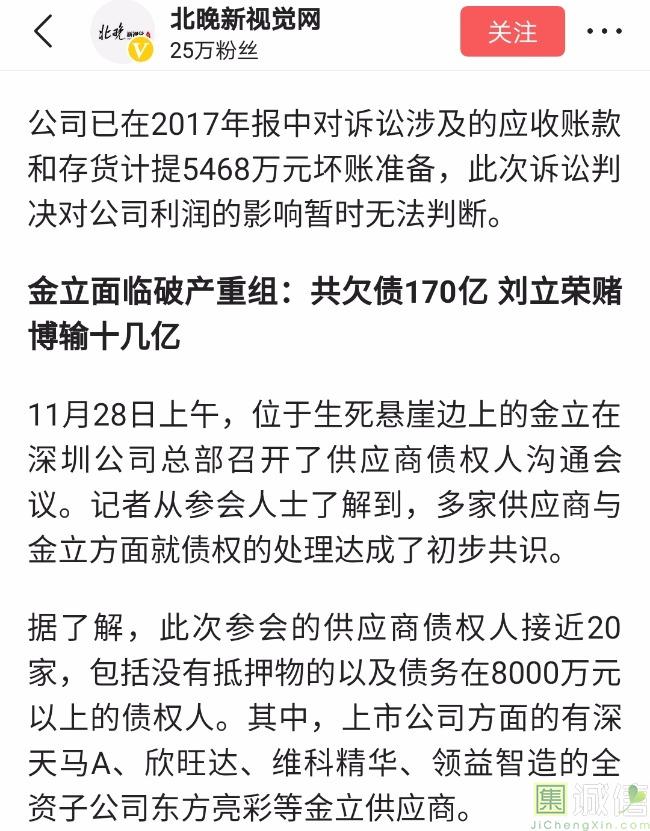 北晚新视觉网
25万粉丝
关注

公司已在2017年报中对诉讼涉及的应收账款和存货计提5468万元坏账准备，此次诉讼判决对公司利润的影响暂时无法判断。

金立面临破产重组：共欠债170亿 刘立荣赌博输十几亿

11月28日上午，位于生死悬崖边上的金立在深圳公司总部召开了供应商债权人沟通会议。记者从参会人士了解到，多家供应商与金立方面就债权的处理达成了初步共识。

据了解，此次参会的供应商债权人接近20家，包括没有抵押物的以及债务在8000万元以上的债权人。其中，上市公司方面的有深天马A、欣旺达、维科精华、领益智造的全资子公司东方亮彩等金立供应商。

集诚信
JiChengXin.com